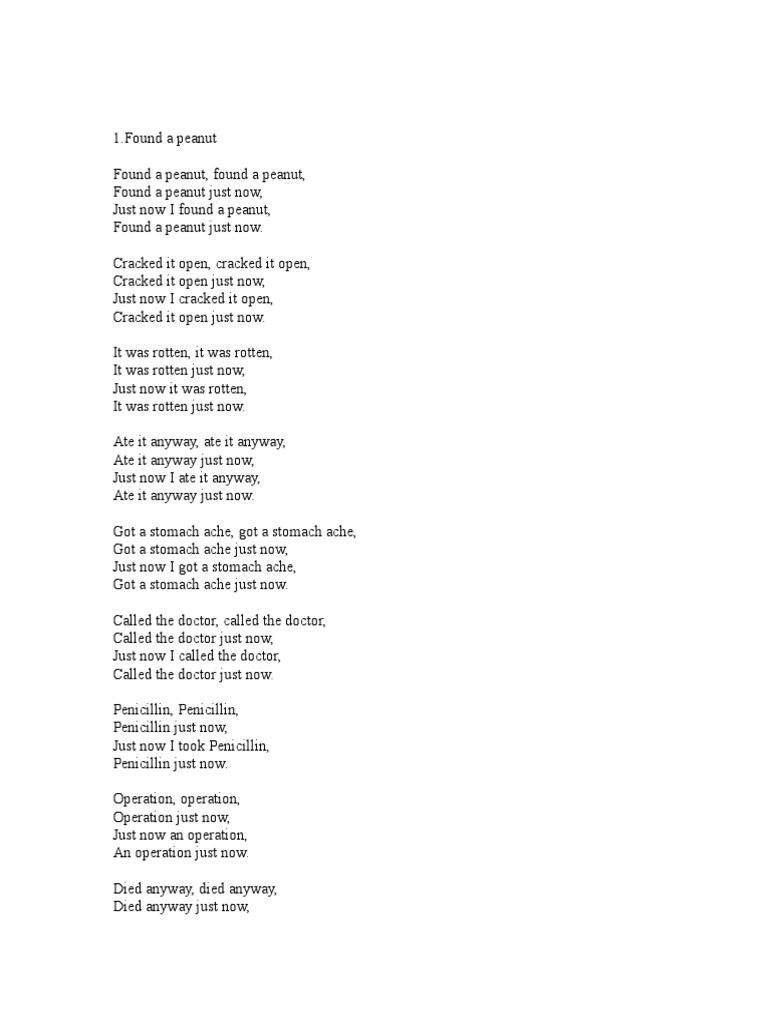 1.Found a peanut

Found a peanut, found a peanut,
Found a peanut just now,
Just now I found a peanut,
Found a peanut just now.

Cracked it open, cracked it open,
Cracked it open just now,
Just now I cracked it open,
Cracked it open just now.

It was rotten, it was rotten,
It was rotten just now,
Just now it was rotten,
It was rotten just now.

Ate it anyway, ate it anyway,
Ate it anyway just now,
Just now I ate it anyway,
Ate it anyway just now.

Got a stomach ache, got a stomach ache,
Got a stomach ache just now,
Just now I got a stomach ache,
Got a stomach ache just now.

Called the doctor, called the doctor,
Called the doctor just now,
Just now I called the doctor,
Called the doctor just now.

Penicillin, Penicillin,
Penicillin just now,
Just now I took Penicillin,
Penicillin just now.

Operation, operation,
Operation just now,
Just now an operation,
An operation just now.

Died anyway, died anyway,
Died anyway just now,